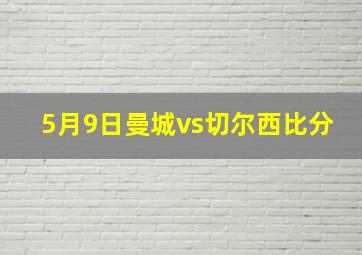 5月9日曼城vs切尔西比分